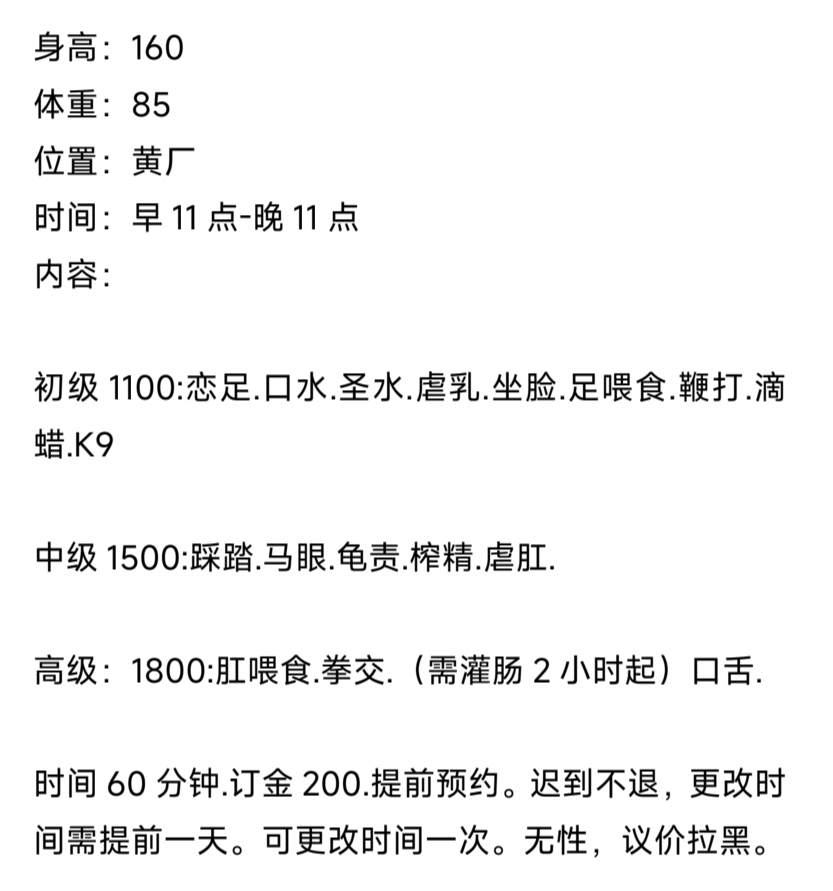 身高：160
体重：85
位置：黄厂
时间：早 11 点-晚 11 点
内容：

初级 1100:恋足.口水.圣水.虐乳.坐脸.足喂食.鞭打.滴蜡.K9

中级 1500:踩踏.马眼.龟责.榨精.虐肛.

高级：1800:肛喂食.拳交.（需灌肠 2 小时起）口舌.

时间 60 分钟.订金 200.提前预约。迟到不退，更改时间需提前一天。可更改时间一次。无性，议价拉黑。